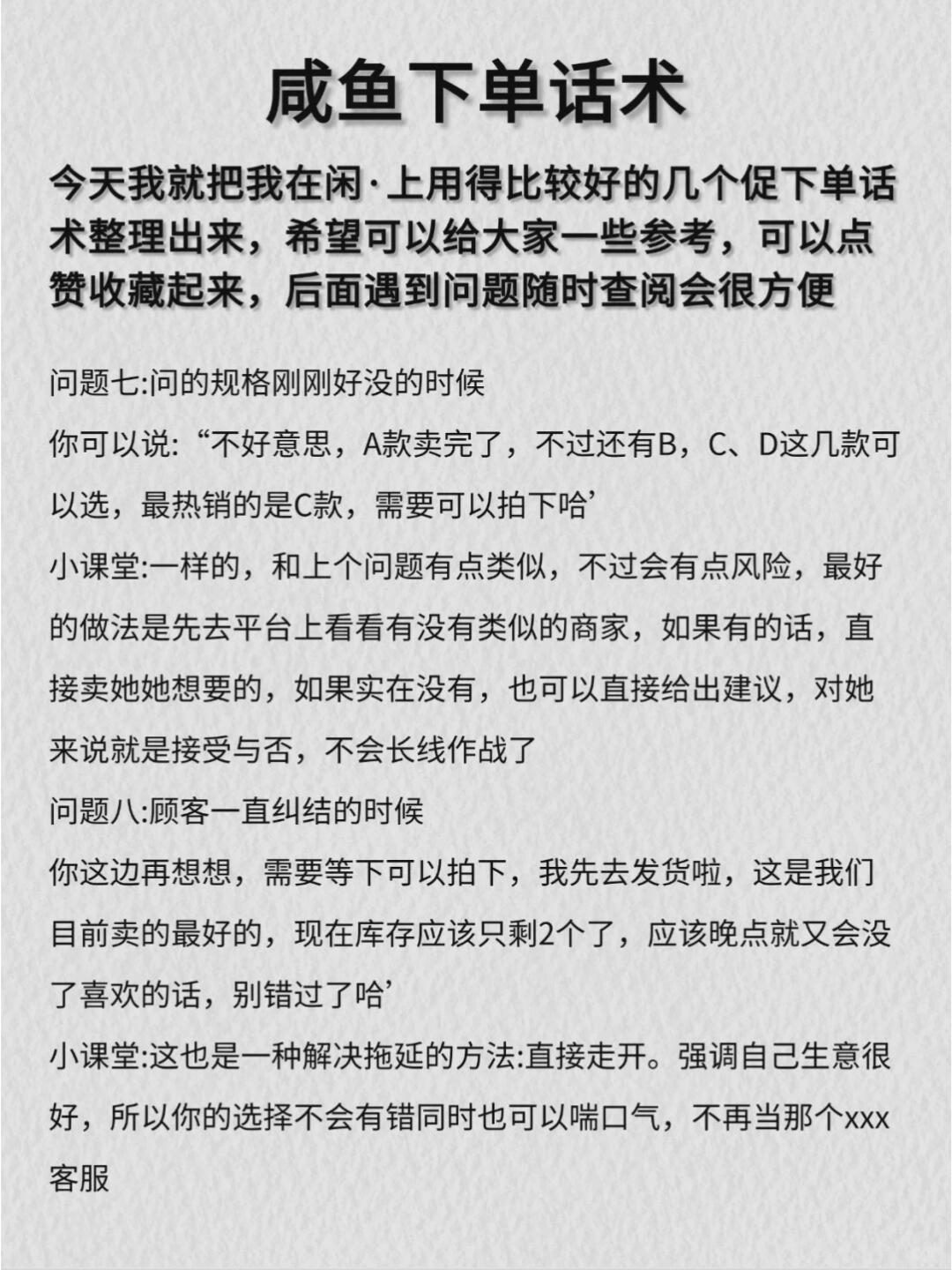 咸鱼下单话术

今天我就把我在闲·上用得比较好的几个促下单话术整理出来，希望可以给大家一些参考，可以点赞收藏起来，后面遇到问题随时查阅会很方便

问题七:问的规格刚刚好没的时候

你可以说:“不好意思，A款卖完了，不过还有B，C、D这几款可以选，最热销的是C款，需要可以拍下哈’

小课堂:一样的，和上个问题有点类似，不过会有点风险，最好的做法是先去平台上看看有没有类似的商家，如果有的话，直接卖她她想要的，如果实在没有，也可以直接给出建议，对她来说就是接受与否，不会长线作战了

问题八:顾客一直纠结的时候

你这边再想想，需要等下可以拍下，我先去发货啦，这是我们目前卖的最好的，现在库存应该只剩2个了，应该晚点就又会没了喜欢的话，别错过了哈’

小课堂:这也是一种解决拖延的方法:直接走开。强调自己生意很好，所以你的选择不会有错同时也可以喘口气，不再当那个xxx客服